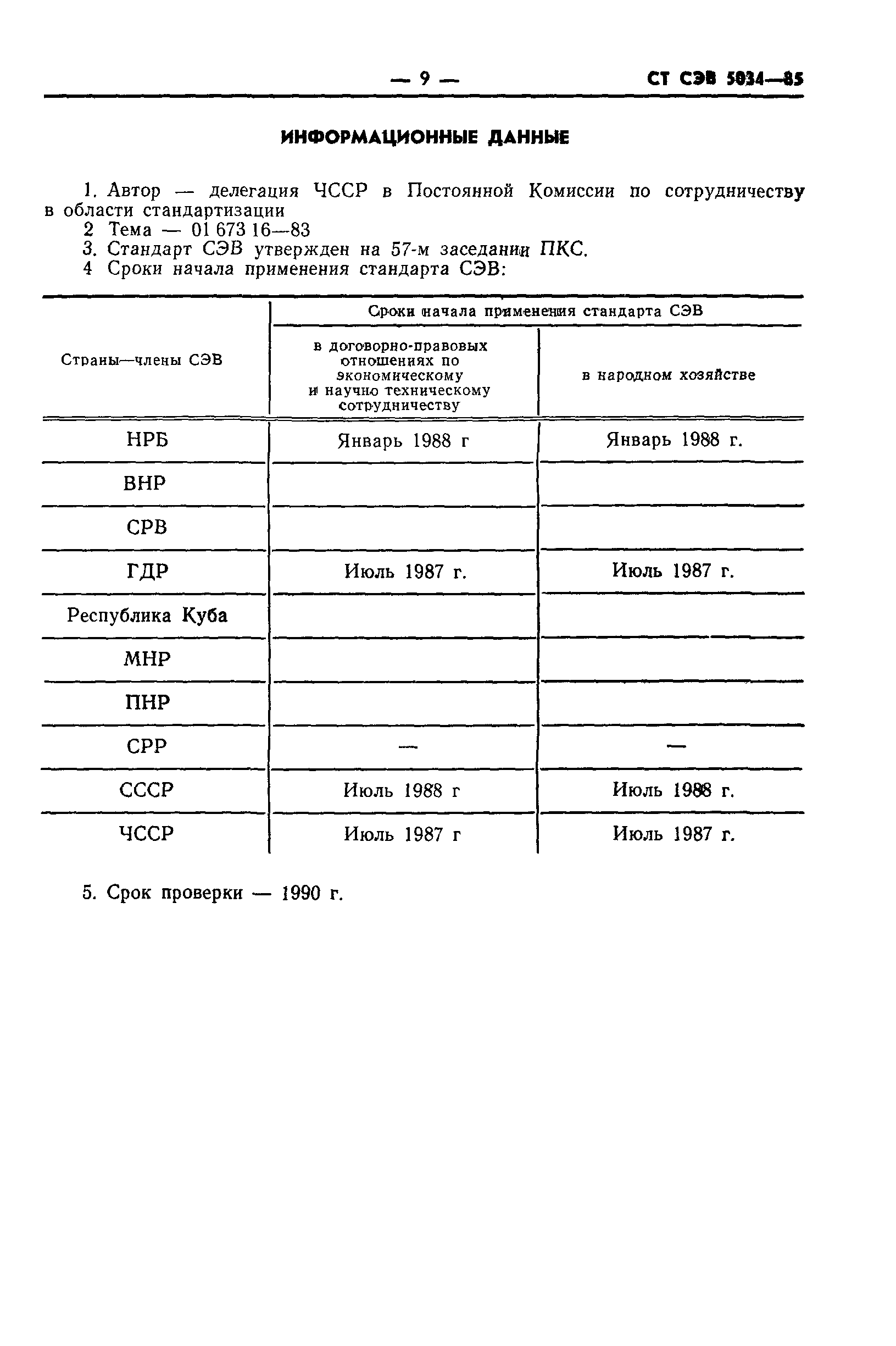 — 9 — СТ СЭВ 5034—85

ИНФОРМАЦИОННЫЕ ДАННЫЕ

1. Автор — делегация ЧССР в Постоянной Комиссии по сотрудничеству в области стандартизации
2 Тема — 01 673 16—83
3. Стандарт СЭВ утвержден на 57-м заседании ПКС.
4 Сроки начала применения стандарта СЭВ:

| Страны—члены СЭВ | Сроки начала применения стандарта СЭВ: в договорно-правовых отношениях по экономическому и научно техническому сотрудничеству | Сроки начала применения стандарта СЭВ: в народном хозяйстве |
|---|---|---|
| НРБ | Январь 1988 г | Январь 1988 г. |
| ВНР | | |
| СРВ | | |
| ГДР | Июль 1987 г. | Июль 1987 г. |
| Республика Куба | | |
| МНР | | |
| ПНР | | |
| СРР | — | — |
| СССР | Июль 1988 г | Июль 1988 г. |
| ЧССР | Июль 1987 г | Июль 1987 г. |

5. Срок проверки — 1990 г.